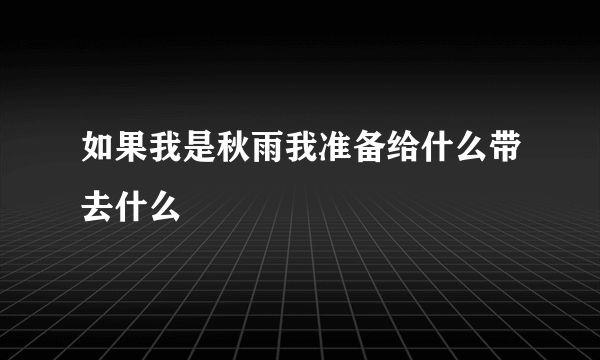 如果我是秋雨我准备给什么带去什么